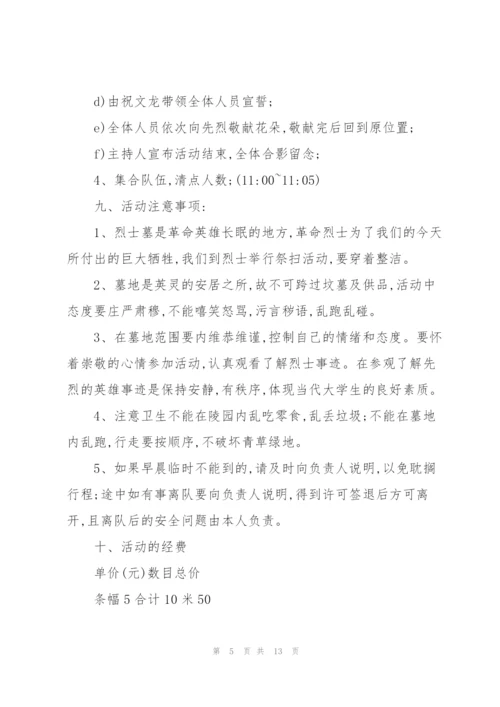 d)由祝文龙带领全体人员宣誓；

e)全体人员依次向先烈敬献花朵，敬献完后回到原位置；

f)主持人宣布活动结束，全体合影留念；

4、集合队伍，清点人数；(11:00~11:05)

九、活动注意事项：

1、烈士墓是革命英雄长眠的地方，革命烈士为了我们的今天所付出的巨大牺牲，我们到烈士举行祭扫活动，要穿着整洁。

2、墓地是英灵的安居之所，故不可跨过坟墓及供品，活动中态度要庄严肃穆，不能嘻笑怒骂，污言秽语，乱跑乱碰。

3、在墓地范围要内维恭维谨，控制自己的情绪和态度。要怀着崇敬的心情参加活动，认真观看了解烈士事迹。在参观了解先烈的英雄事迹是保持安静，有秩序，体现当代大学生的良好素质。

4、注意卫生不能在陵园内乱吃零食，乱丢垃圾；不能在墓地内乱跑，行走要按顺序，不破坏青草绿地。

5、如果早晨临时不能到的，请及时向负责人说明，以免耽搁行程；途中如有事离队要向负责人说明，得到许可签退后方可离开，且离队后的安全问题由本人负责。

十、活动的经费

单价(元)数目总价

条幅5合计10米50

第 5 页 共 13 页